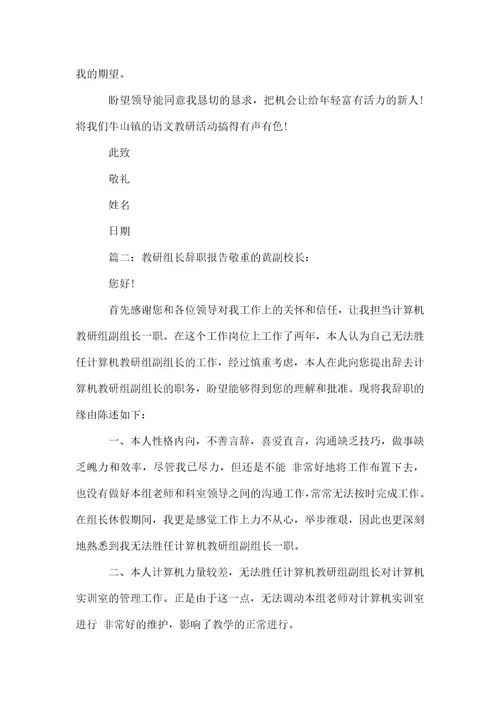 我的期望。

盼望领导能同意我恳切的恳求，把机会让给年轻富有活力的新人！将我们牛山镇的语文教研活动搞得有声有色！

此致

敬礼

姓名

日期

篇二：教研组长辞职报告敬重的黄副校长：

您好！

首先感谢您和各位领导对我工作上的关怀和信任，让我担当计算机教研组副组长一职。在这个工作岗位上工作了两年，本人认为自己无法胜任计算机教研组副组长的工作，经过慎重考虑，本人在此向您提出辞去计算机教研组副组长的职务，盼望能够得到您的理解和批准。现将我辞职的缘由陈述如下：

一、本人性格内向，不善言辞，喜爱直言，沟通缺乏技巧，做事缺乏魄力和效率，尽管我已尽力，但还是不能 非常好地将工作布置下去，也没有做好本组老师和科室领导之间的沟通工作，常常无法按时完成工作。在组长休假期间，我更是感觉工作上力不从心，举步维艰，因此也更深刻地熟悉到我无法胜任计算机教研组副组长一职。

二、本人计算机力量较差，无法胜任计算机教研组副组长对计算机实训室的管理工作。正是由于这一点，无法调动本组老师对计算机实训室进行 非常好的维护，影响了教学的正常进行。